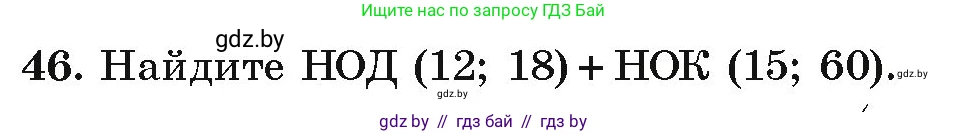 Ищите нас по запросу ГДЗ Бай

gdz.by

46. Найдите НОД (12; 18) + НОК (15; 60).

gdz.by

gdz.by

gdz by // гдз бай // гдз by